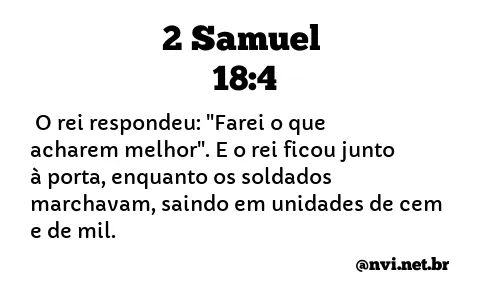 2 Samuel
18:4

O rei respondeu: "Farei o que acharem melhor". E o rei ficou junto à porta, enquanto os soldados marchavam, saindo em unidades de cem e de mil.

@nvi.net.br